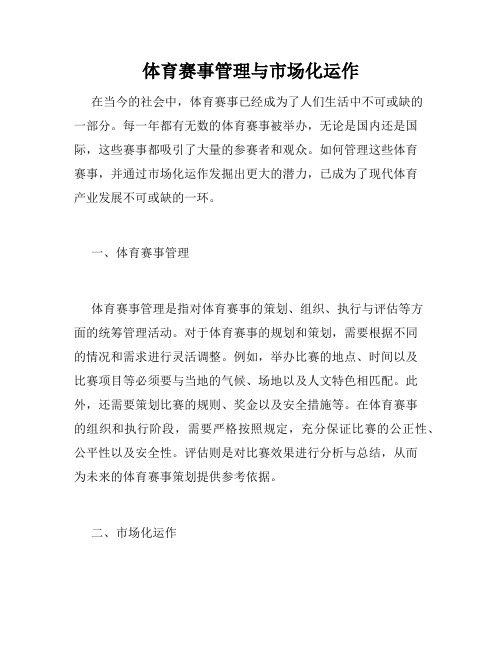 体育赛事管理与市场化运作

在当今的社会中，体育赛事已经成为了人们生活中不可或缺的一部分。每一年都有无数的体育赛事被举办，无论是国内还是国际，这些赛事都吸引了大量的参赛者和观众。如何管理这些体育赛事，并通过市场化运作发掘出更大的潜力，已成为了现代体育产业发展不可或缺的一环。

一、体育赛事管理

体育赛事管理是指对体育赛事的策划、组织、执行与评估等方面的统筹管理活动。对于体育赛事的规划和策划，需要根据不同的情况和需求进行灵活调整。例如，举办比赛的地点、时间以及比赛项目等必须要与当地的气候、场地以及人文特色相匹配。此外，还需要策划比赛的规则、奖金以及安全措施等。在体育赛事的组织和执行阶段，需要严格按照规定，充分保证比赛的公正性、公平性以及安全性。评估则是对比赛效果进行分析与总结，从而为未来的体育赛事策划提供参考依据。

二、市场化运作